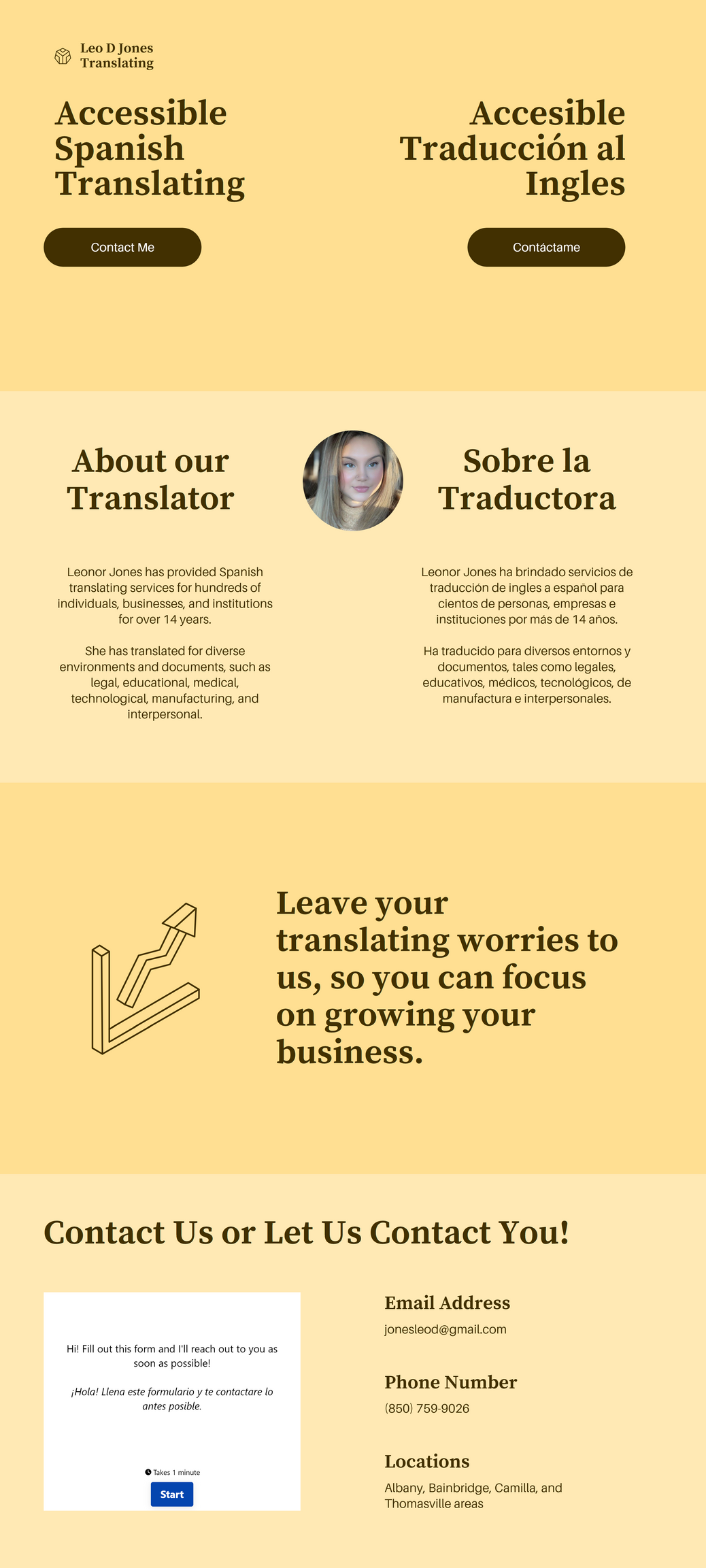 Leo D Jones
Translating

Accessible Spanish Translating

Contact Me

Accesible Traducción al Ingles

Contáctame

About our Translator

Leonor Jones has provided Spanish translating services for hundreds of individuals, businesses, and institutions for over 14 years.

She has translated for diverse environments and documents, such as legal, educational, medical, technological, manufacturing, and interpersonal.

Sobre la Traductora

Leonor Jones ha brindado servicios de traducción de ingles a español para cientos de personas, empresas e instituciones por más de 14 años.

Ha traducido para diversos entornos y documentos, tales como legales, educativos, médicos, tecnológicos, de manufactura e interpersonales.

Leave your translating worries to us, so you can focus on growing your business.

Contact Us or Let Us Contact You!

Hi! Fill out this form and I'll reach out to you as soon as possible!

¡Hola! Llena este formulario y te contactare lo antes posible.

Takes 1 minute

Start

Email Address

jonesleod@gmail.com

Phone Number

(850) 759-9026

Locations

Albany, Bainbridge, Camilla, and Thomasville areas